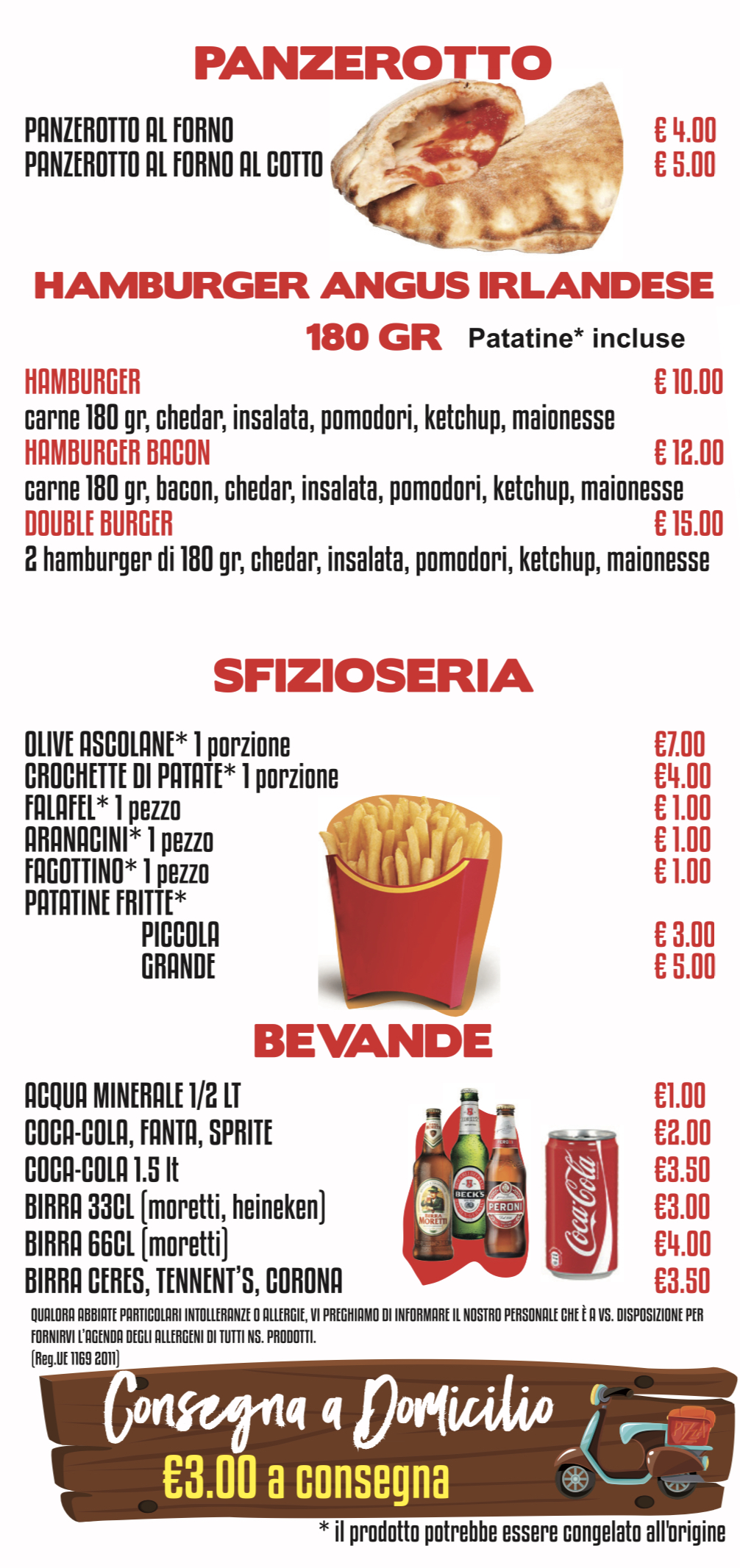 PANZEROTTO

PANZEROTTO AL FORNO € 4.00
PANZEROTTO AL FORNO AL COTTO € 5.00

HAMBURGER ANGUS IRLANDESE
180 GR Patatine* incluse

HAMBURGER € 10.00
carne 180 gr, chedar, insalata, pomodori, ketchup, maionesse
HAMBURGER BACON € 12.00
carne 180 gr, bacon, chedar, insalata, pomodori, ketchup, maionesse
DOUBLE BURGER € 15.00
2 hamburger di 180 gr, chedar, insalata, pomodori, ketchup, maionesse

SFIZIOSERIA

OLIVE ASCOLANE* 1 porzione €7.00
CROCHETTE DI PATATE* 1 porzione €4.00
FALAFEL* 1 pezzo € 1.00
ARANACINI* 1 pezzo € 1.00
FAGOTTINO* 1 pezzo € 1.00
PATATINE FRITTE*
PICCOLA € 3.00
GRANDE € 5.00

BEVANDE

ACQUA MINERALE 1/2 LT €1.00
COCA-COLA, FANTA, SPRITE €2.00
COCA-COLA 1.5 lt €3.50
BIRRA 33CL (moretti, heineken) €3.00
BIRRA 66CL (moretti) €4.00
BIRRA CERES, TENNENT'S, CORONA €3.50

QUALORA ABBIATE PARTICOLARI INTOLLERANZE O ALLERGIE, VI PREGHIAMO DI INFORMARE IL NOSTRO PERSONALE CHE È A VS. DISPOSIZIONE PER FORNIRVI L'AGENDA DEGLI ALLERGENI DI TUTTI NS. PRODOTTI.
(Reg.UE 1169 2011)

Consegna a Domicilio
€3.00 a consegna

* il prodotto potrebbe essere congelato all'origine